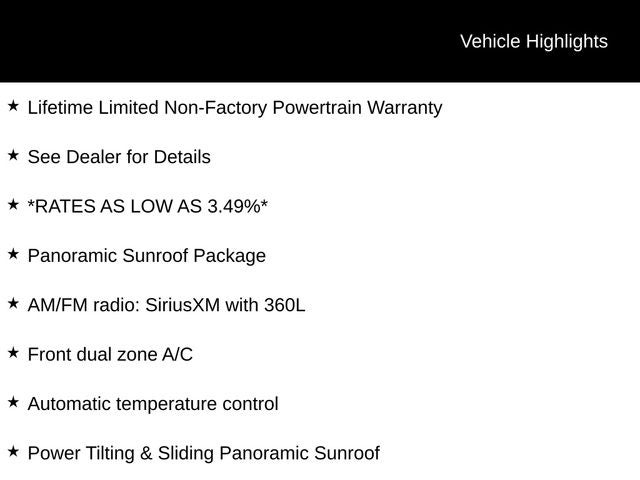 Vehicle Highlights

★ Lifetime Limited Non-Factory Powertrain Warranty

★ See Dealer for Details

★ *RATES AS LOW AS 3.49%*

★ Panoramic Sunroof Package

★ AM/FM radio: SiriusXM with 360L

★ Front dual zone A/C

★ Automatic temperature control

★ Power Tilting & Sliding Panoramic Sunroof